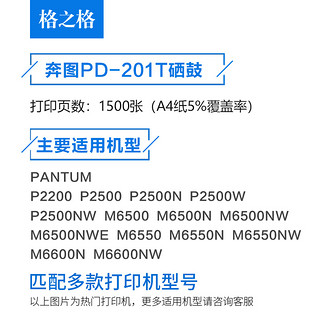 格之格

奔图PD-201T硒鼓

打印页数：1500张（A4纸5%覆盖率）

主要适用机型

PANTUM
P2200 P2500 P2500N P2500W
P2500NW M6500 M6500N M6500NW
M6500NWE M6550 M6550N M6550NW
M6600N M6600NW

匹配多款打印机型号

以上图片为热门打印机，更多适用机型请咨询客服